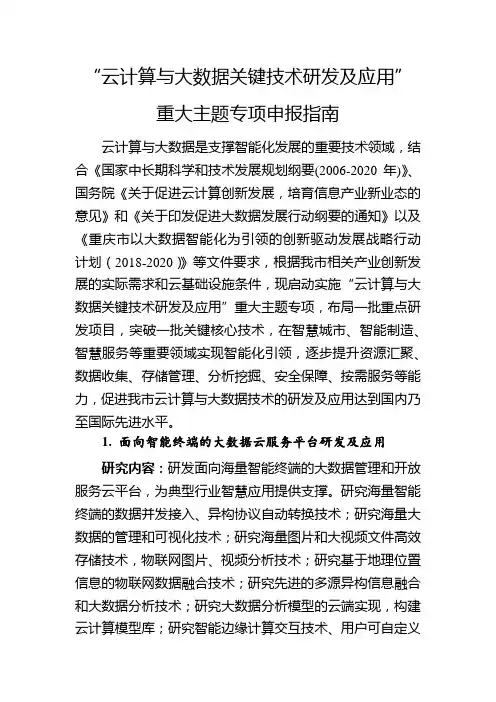 “云计算与大数据关键技术研发及应用”

重大主题专项申报指南

云计算与大数据是支撑智能化发展的重要技术领域，结合《国家中长期科学和技术发展规划纲要(2006-2020 年)》、国务院《关于促进云计算创新发展，培育信息产业新业态的意见》和《关于印发促进大数据发展行动纲要的通知》以及《重庆市以大数据智能化为引领的创新驱动发展战略行动计划（2018-2020）》等文件要求，根据我市相关产业创新发展的实际需求和云基础设施条件，现启动实施“云计算与大数据关键技术研发及应用”重大主题专项，布局一批重点研发项目，突破一批关键核心技术，在智慧城市、智能制造、智慧服务等重要领域实现智能化引领，逐步提升资源汇聚、数据收集、存储管理、分析挖掘、安全保障、按需服务等能力，促进我市云计算与大数据技术的研发及应用达到国内乃至国际先进水平。

1. 面向智能终端的大数据云服务平台研发及应用

研究内容：研发面向海量智能终端的大数据管理和开放服务云平台，为典型行业智慧应用提供支撑。研究海量智能终端的数据并发接入、异构协议自动转换技术；研究海量大数据的管理和可视化技术；研究海量图片和大视频文件高效存储技术，物联网图片、视频分析技术；研究基于地理位置信息的物联网数据融合技术；研究先进的多源异构信息融合和大数据分析技术；研究大数据分析模型的云端实现，构建云计算模型库；研究智能边缘计算交互技术、用户可自定义